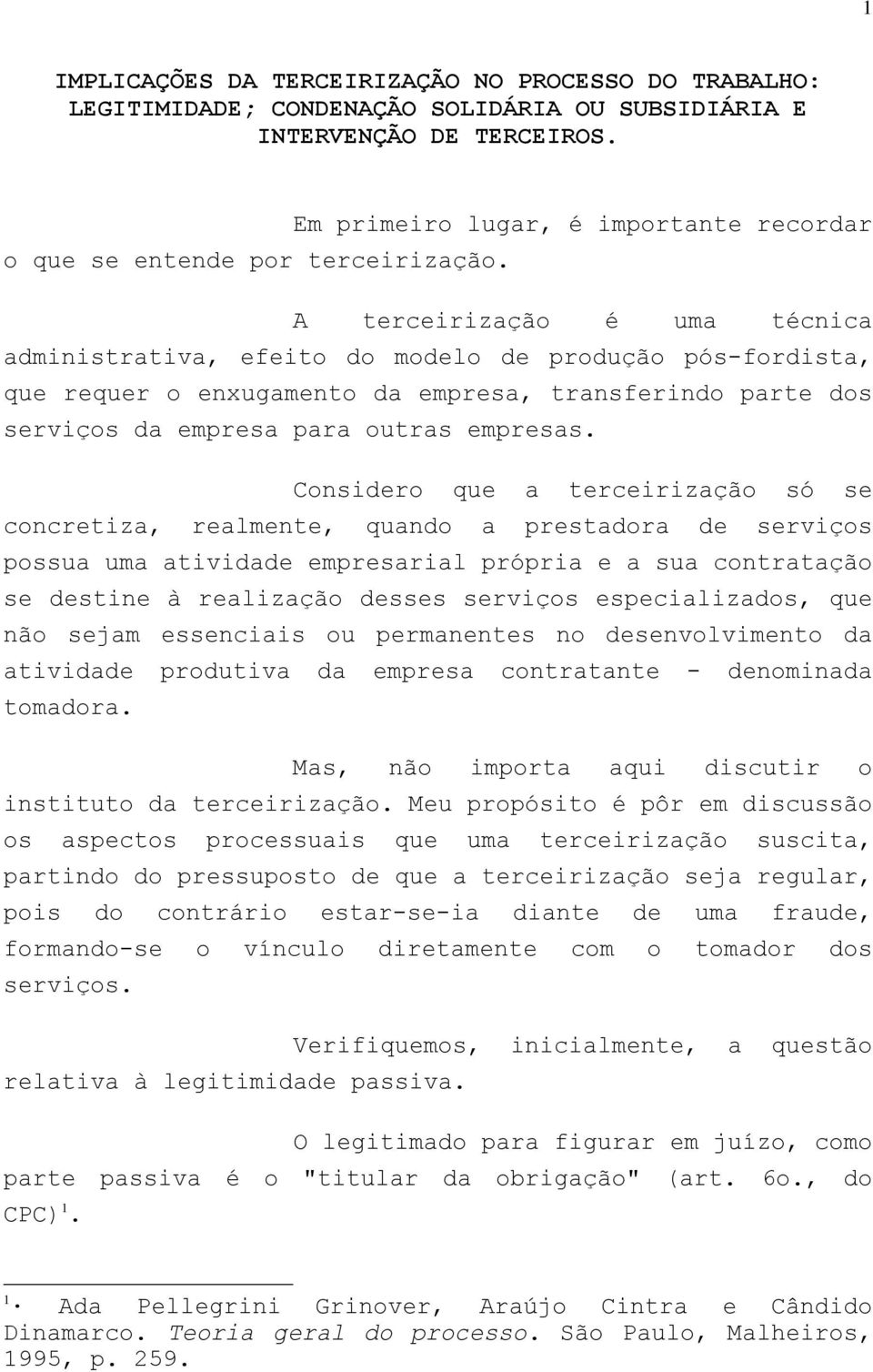 1

IMPLICAÇÕES DA TERCEIRIZAÇÃO NO PROCESSO DO TRABALHO: LEGITIMIDADE; CONDENAÇÃO SOLIDÁRIA OU SUBSIDIÁRIA E INTERVENÇÃO DE TERCEIROS.

Em primeiro lugar, é importante recordar o que se entende por terceirização.

A terceirização é uma técnica administrativa, efeito do modelo de produção pós-fordista, que requer o enxugamento da empresa, transferindo parte dos serviços da empresa para outras empresas.

Considero que a terceirização só se concretiza, realmente, quando a prestadora de serviços possua uma atividade empresarial própria e a sua contratação se destine à realização desses serviços especializados, que não sejam essenciais ou permanentes no desenvolvimento da atividade produtiva da empresa contratante - denominada tomadora.

Mas, não importa aqui discutir o instituto da terceirização. Meu propósito é pôr em discussão os aspectos processuais que uma terceirização suscita, partindo do pressuposto de que a terceirização seja regular, pois do contrário estar-se-ia diante de uma fraude, formando-se o vínculo diretamente com o tomador dos serviços.

Verifiquemos, inicialmente, a questão relativa à legitimidade passiva.

O legitimado para figurar em juízo, como parte passiva é o "titular da obrigação" (art. 6o., do CPC)$^1$.

$^1$. Ada Pellegrini Grinover, Araújo Cintra e Cândido Dinamarco. Teoria geral do processo. São Paulo, Malheiros, 1995, p. 259.